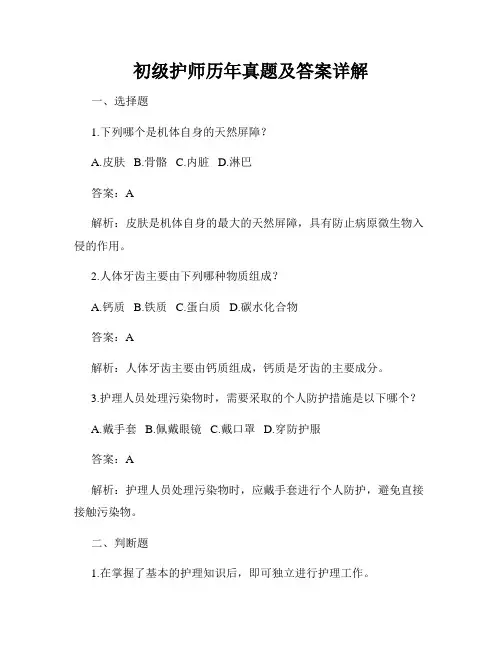 初级护师历年真题及答案详解

一、选择题

1.下列哪个是机体自身的天然屏障？

A.皮肤 B.骨骼 C.内脏 D.淋巴

答案：A

解析：皮肤是机体自身的最大的天然屏障，具有防止病原微生物入侵的作用。

2.人体牙齿主要由下列哪种物质组成？

A.钙质 B.铁质 C.蛋白质 D.碳水化合物

答案：A

解析：人体牙齿主要由钙质组成，钙质是牙齿的主要成分。

3.护理人员处理污染物时，需要采取的个人防护措施是以下哪个？

A.戴手套 B.佩戴眼镜 C.戴口罩 D.穿防护服

答案：A

解析：护理人员处理污染物时，应戴手套进行个人防护，避免直接接触污染物。

二、判断题

1.在掌握了基本的护理知识后，即可独立进行护理工作。